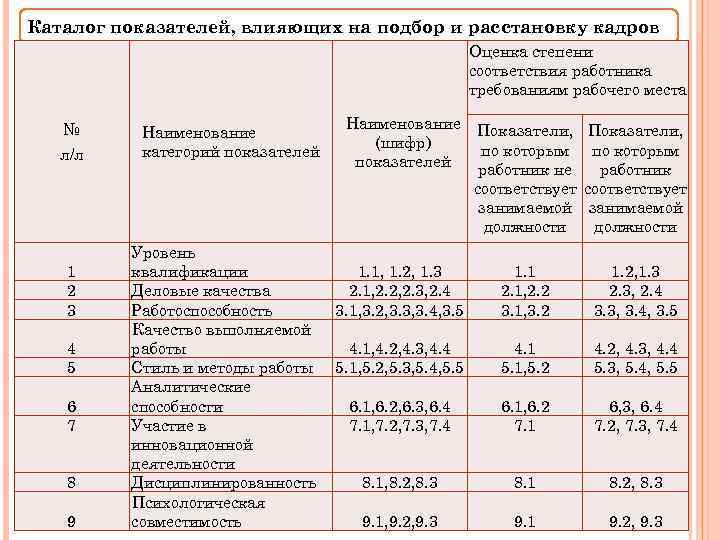 Каталог показателей, влияющих на подбор и расстановку кадров

| № л/л | Наименование категорий показателей | Наименование (шифр) показателей | Оценка степени соответствия работника требованиям рабочего места: Показатели, по которым работник не соответствует занимаемой должности | Оценка степени соответствия работника требованиям рабочего места: Показатели, по которым работник соответствует занимаемой должности |
|---|---|---|---|---|
| 1 | Уровень квалификации | 1.1, 1.2, 1.3 | 1.1 | 1.2,1.3 |
| 2 | Деловые качества | 2.1,2.2,2.3,2.4 | 2.1,2.2 | 2.3, 2.4 |
| 3 | Работоспособность | 3.1,3.2,3.3,3.4,3.5 | 3.1,3.2 | 3.3, 3.4, 3.5 |
| 4 | Качество выполняемой работы | 4.1,4.2,4.3,4.4 | 4.1 | 4.2, 4.3, 4.4 |
| 5 | Стиль и методы работы | 5.1,5.2,5.3,5.4,5.5 | 5.1,5.2 | 5.3, 5.4, 5.5 |
| 6 | Аналитические способности | 6.1,6.2,6.3,6.4 | 6.1,6.2 | 6,3, 6.4 |
| 7 | Участие в инновационной деятельности | 7.1,7.2,7.3,7.4 | 7.1 | 7.2, 7.3, 7.4 |
| 8 | Дисциплинированность | 8.1,8.2,8.3 | 8.1 | 8.2, 8.3 |
| 9 | Психологическая совместимость | 9.1,9.2,9.3 | 9.1 | 9.2, 9.3 |